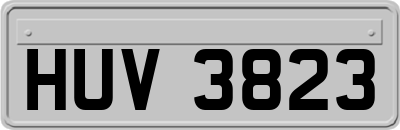 HUV 3823